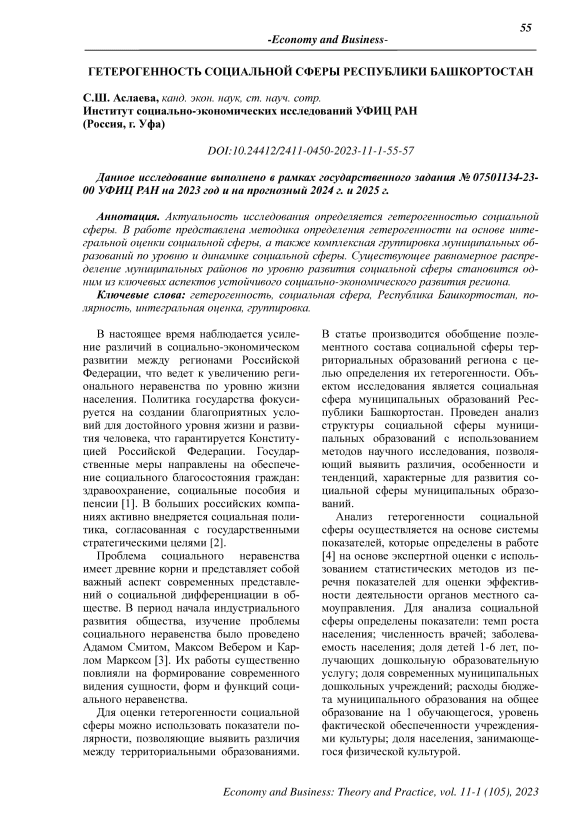 55

-Economy and Business-

ГЕТЕРОГЕННОСТЬ СОЦИАЛЬНОЙ СФЕРЫ РЕСПУБЛИКИ БАШКОРТОСТАН

С.Ш. Аслаева, канд. экон. наук, ст. науч. сотр.
Институт социально-экономических исследований УФИЦ РАН
(Россия, г. Уфа)

DOI:10.24412/2411-0450-2023-11-1-55-57

Данное исследование выполнено в рамках государственного задания № 07501134-23-00 УФИЦ РАН на 2023 год и на прогнозный 2024 г. и 2025 г.

Аннотация. Актуальность исследования определяется гетерогенностью социальной сферы. В работе представлена методика определения гетерогенности на основе интегральной оценки социальной сферы, а также комплексная группировка муниципальных образований по уровню и динамике социальной сферы. Существующее равномерное распределение муниципальных районов по уровню развития социальной сферы становится одним из ключевых аспектов устойчивого социально-экономического развития региона.

Ключевые слова: гетерогенность, социальная сфера, Республика Башкортостан, полярность, интегральная оценка, группировка.

В настоящее время наблюдается усиление различий в социально-экономическом развитии между регионами Российской Федерации, что ведет к увеличению регионального неравенства по уровню жизни населения. Политика государства фокусируется на создании благоприятных условий для достойного уровня жизни и развития человека, что гарантируется Конституцией Российской Федерации. Государственные меры направлены на обеспечение социального благосостояния граждан: здравоохранение, социальные пособия и пенсии [1]. В больших российских компаниях активно внедряется социальная политика, согласованная с государственными стратегическими целями [2].

Проблема социального неравенства имеет древние корни и представляет собой важный аспект современных представлений о социальной дифференциации в обществе. В период начала индустриального развития общества, изучение проблемы социального неравенства было проведено Адамом Смитом, Максом Вебером и Карлом Марксом [3]. Их работы существенно повлияли на формирование современного видения сущности, форм и функций социального неравенства.

Для оценки гетерогенности социальной сферы можно использовать показатели полярности, позволяющие выявить различия между территориальными образованиями. В статье производится обобщение поэлементного состава социальной сферы территориальных образований региона с целью определения их гетерогенности. Объектом исследования является социальная сфера муниципальных образований Республики Башкортостан. Проведен анализ структуры социальной сферы муниципальных образований с использованием методов научного исследования, позволяющий выявить различия, особенности и тенденций, характерные для развития социальной сферы муниципальных образований.

Анализ гетерогенности социальной сферы осуществляется на основе системы показателей, которые определены в работе [4] на основе экспертной оценки с использованием статистических методов из перечня показателей для оценки эффективности деятельности органов местного самоуправления. Для анализа социальной сферы определены показатели: темп роста населения; численность врачей; заболеваемость населения; доля детей 1-6 лет, получающих дошкольную образовательную услугу; доля современных муниципальных дошкольных учреждений; расходы бюджета муниципального образования на общее образование на 1 обучающегося, уровень фактической обеспеченности учреждениями культуры; доля населения, занимающегося физической культурой.

Economy and Business: Theory and Practice, vol. 11-1 (105), 2023